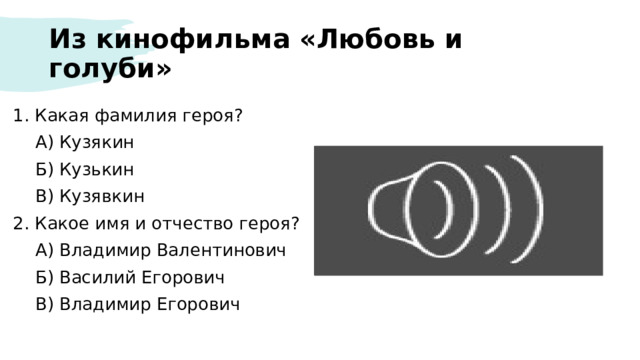 Из кинофильма «Любовь и голуби»

1. Какая фамилия героя?
А) Кузякин
Б) Кузькин
В) Кузявкин
2. Какое имя и отчество героя?
А) Владимир Валентинович
Б) Василий Егорович
В) Владимир Егорович